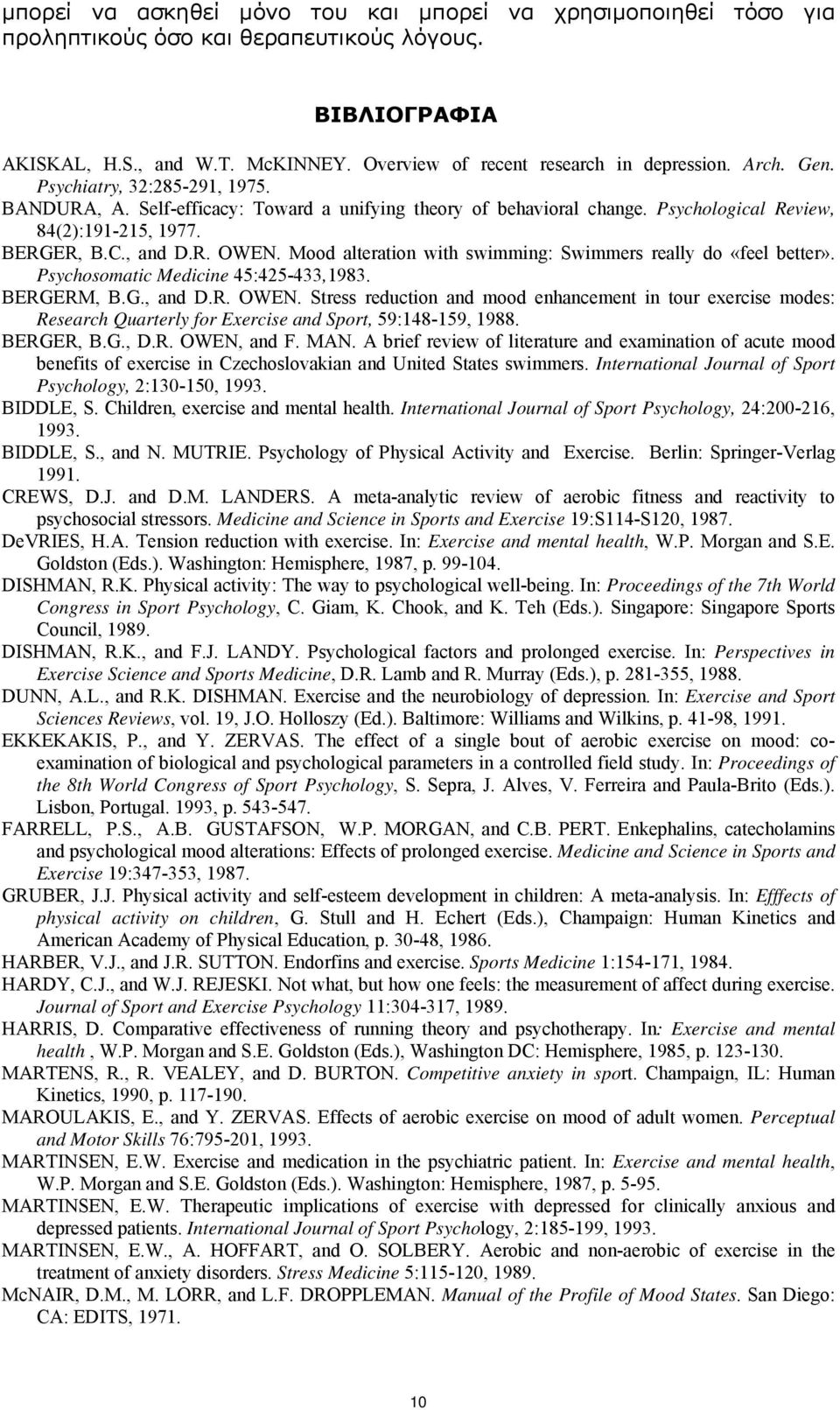 μπορεί να ασκηθεί μόνο του και μπορεί να χρησιμοποιηθεί τόσο για προληπτικούς όσο και θεραπευτικούς λόγους.

ΒΙΒΛΙΟΓΡΑΦΙΑ

AKISKAL, H.S., and W.T. McKINNEY. Overview of recent research in depression. Arch. Gen. Psychiatry, 32:285-291, 1975.
BANDURA, A. Self-efficacy: Toward a unifying theory of behavioral change. Psychological Review, 84(2):191-215, 1977.
BERGER, B.C., and D.R. OWEN. Mood alteration with swimming: Swimmers really do «feel better». Psychosomatic Medicine 45:425-433,1983.
BERGERM, B.G., and D.R. OWEN. Stress reduction and mood enhancement in tour exercise modes: Research Quarterly for Exercise and Sport, 59:148-159, 1988.
BERGER, B.G., D.R. OWEN, and F. MAN. A brief review of literature and examination of acute mood benefits of exercise in Czechoslovakian and United States swimmers. International Journal of Sport Psychology, 2:130-150, 1993.
BIDDLE, S. Children, exercise and mental health. International Journal of Sport Psychology, 24:200-216, 1993.
BIDDLE, S., and N. MUTRIE. Psychology of Physical Activity and Exercise. Berlin: Springer-Verlag 1991.
CREWS, D.J. and D.M. LANDERS. A meta-analytic review of aerobic fitness and reactivity to psychosocial stressors. Medicine and Science in Sports and Exercise 19:S114-S120, 1987.
DeVRIES, H.A. Tension reduction with exercise. In: Exercise and mental health, W.P. Morgan and S.E. Goldston (Eds.). Washington: Hemisphere, 1987, p. 99-104.
DISHMAN, R.K. Physical activity: The way to psychological well-being. In: Proceedings of the 7th World Congress in Sport Psychology, C. Giam, K. Chook, and K. Teh (Eds.). Singapore: Singapore Sports Council, 1989.
DISHMAN, R.K., and F.J. LANDY. Psychological factors and prolonged exercise. In: Perspectives in Exercise Science and Sports Medicine, D.R. Lamb and R. Murray (Eds.), p. 281-355, 1988.
DUNN, A.L., and R.K. DISHMAN. Exercise and the neurobiology of depression. In: Exercise and Sport Sciences Reviews, vol. 19, J.O. Holloszy (Ed.). Baltimore: Williams and Wilkins, p. 41-98, 1991.
EKKEKAKIS, P., and Y. ZERVAS. The effect of a single bout of aerobic exercise on mood: co-examination of biological and psychological parameters in a controlled field study. In: Proceedings of the 8th World Congress of Sport Psychology, S. Sepra, J. Alves, V. Ferreira and Paula-Brito (Eds.). Lisbon, Portugal. 1993, p. 543-547.
FARRELL, P.S., A.B. GUSTAFSON, W.P. MORGAN, and C.B. PERT. Enkephalins, catecholamins and psychological mood alterations: Effects of prolonged exercise. Medicine and Science in Sports and Exercise 19:347-353, 1987.
GRUBER, J.J. Physical activity and self-esteem development in children: A meta-analysis. In: Efffects of physical activity on children, G. Stull and H. Echert (Eds.), Champaign: Human Kinetics and American Academy of Physical Education, p. 30-48, 1986.
HARBER, V.J., and J.R. SUTTON. Endorfins and exercise. Sports Medicine 1:154-171, 1984.
HARDY, C.J., and W.J. REJESKI. Not what, but how one feels: the measurement of affect during exercise. Journal of Sport and Exercise Psychology 11:304-317, 1989.
HARRIS, D. Comparative effectiveness of running theory and psychotherapy. In: Exercise and mental health , W.P. Morgan and S.E. Goldston (Eds.), Washington DC: Hemisphere, 1985, p. 123-130.
MARTENS, R., R. VEALEY, and D. BURTON. Competitive anxiety in sport. Champaign, IL: Human Kinetics, 1990, p. 117-190.
MAROULAKIS, E., and Y. ZERVAS. Effects of aerobic exercise on mood of adult women. Perceptual and Motor Skills 76:795-201, 1993.
MARTINSEN, E.W. Exercise and medication in the psychiatric patient. In: Exercise and mental health, W.P. Morgan and S.E. Goldston (Eds.). Washington: Hemisphere, 1987, p. 5-95.
MARTINSEN, E.W. Therapeutic implications of exercise with depressed for clinically anxious and depressed patients. International Journal of Sport Psychology, 2:185-199, 1993.
MARTINSEN, E.W., A. HOFFART, and O. SOLBERY. Aerobic and non-aerobic of exercise in the treatment of anxiety disorders. Stress Medicine 5:115-120, 1989.
McNAIR, D.M., M. LORR, and L.F. DROPPLEMAN. Manual of the Profile of Mood States. San Diego: CA: EDITS, 1971.

10